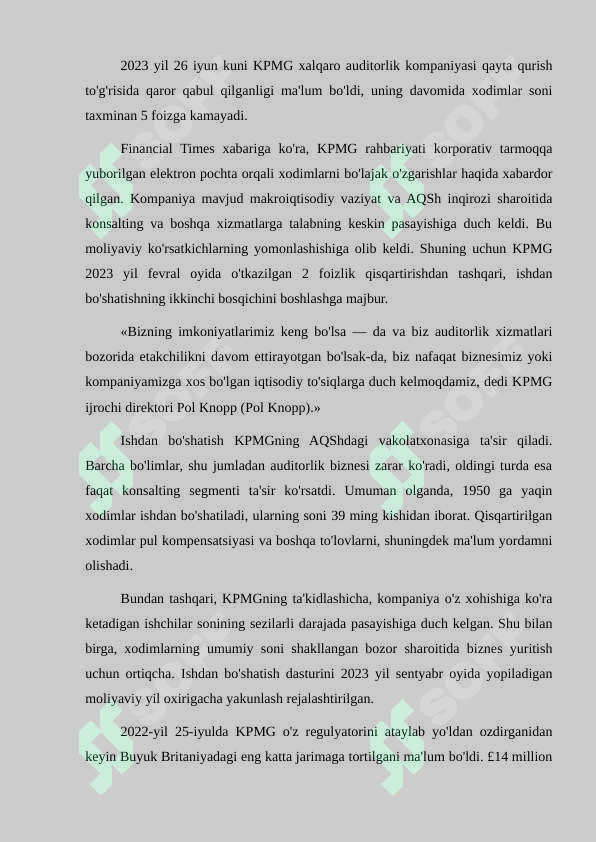 2023 yil 26 iyun kuni KPMG xalqaro auditorlik kompaniyasi qayta qurish to'g'risida qaror qabul qilganligi ma'lum bo'ldi, uning davomida xodimlar soni taxminan 5 foizga kamayadi.

Financial Times xabariga ko'ra, KPMG rahbariyati korporativ tarmoqqa yuborilgan elektron pochta orqali xodimlarni bo'lajak o'zgarishlar haqida xabardor qilgan. Kompaniya mavjud makroiqtisodiy vaziyat va AQSh inqirozi sharoitida konsalting va boshqa xizmatlarga talabning keskin pasayishiga duch keldi. Bu moliyaviy ko'rsatkichlarning yomonlashishiga olib keldi. Shuning uchun KPMG 2023 yil fevral oyida o'tkazilgan 2 foizlik qisqartirishdan tashqari, ishdan bo'shatishning ikkinchi bosqichini boshlashga majbur.

«Bizning imkoniyatlarimiz keng bo'lsa — da va biz auditorlik xizmatlari bozorida etakchilikni davom ettirayotgan bo'lsak-da, biz nafaqat biznesimiz yoki kompaniyamizga xos bo'lgan iqtisodiy to'siqlarga duch kelmoqdamiz, dedi KPMG ijrochi direktori Pol Knopp (Pol Knopp).»

Ishdan bo'shatish KPMGning AQShdagi vakolatxonasiga ta'sir qiladi. Barcha bo'limlar, shu jumladan auditorlik biznesi zarar ko'radi, oldingi turda esa faqat konsalting segmenti ta'sir ko'rsatdi. Umuman olganda, 1950 ga yaqin xodimlar ishdan bo'shatiladi, ularning soni 39 ming kishidan iborat. Qisqartirilgan xodimlar pul kompensatsiyasi va boshqa to'lovlarni, shuningdek ma'lum yordamni olishadi.

Bundan tashqari, KPMGning ta'kidlashicha, kompaniya o'z xohishiga ko'ra ketadigan ishchilar sonining sezilarli darajada pasayishiga duch kelgan. Shu bilan birga, xodimlarning umumiy soni shakllangan bozor sharoitida biznes yuritish uchun ortiqcha. Ishdan bo'shatish dasturini 2023 yil sentyabr oyida yopiladigan moliyaviy yil oxirigacha yakunlash rejalashtirilgan.

2022-yil 25-iyulda KPMG o'z regulyatorini ataylab yo'ldan ozdirganidan keyin Buyuk Britaniyadagi eng katta jarimaga tortilgani ma'lum bo'ldi. £14 million